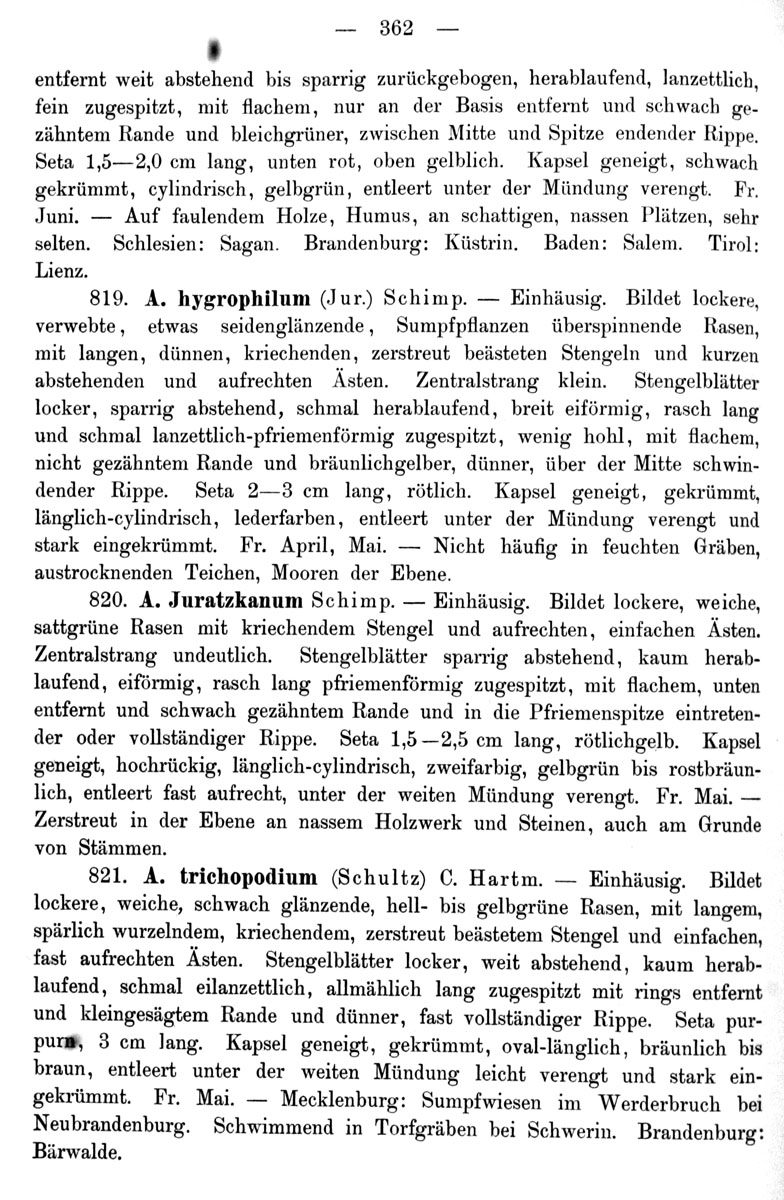 — 362 —

entfernt weit abstehend bis sparrig zurückgebogen, herablaufend, lanzettlich, fein zugespitzt, mit flachem, nur an der Basis entfernt und schwach gezähntem Rande und bleichgrüner, zwischen Mitte und Spitze endender Rippe. Seta 1,5—2,0 cm lang, unten rot, oben gelblich. Kapsel geneigt, schwach gekrümmt, cylindrisch, gelbgrün, entleert unter der Mündung verengt. Fr. Juni. — Auf faulendem Holze, Humus, an schattigen, nassen Plätzen, sehr selten. Schlesien: Sagan. Brandenburg: Küstrin. Baden: Salem. Tirol: Lienz.

819. A. hygrophilum (Jur.) Schimp. — Einhäusig. Bildet lockere, verwebte, etwas seidenglänzende, Sumpfpflanzen überspinnende Rasen, mit langen, dünnen, kriechenden, zerstreut beästeten Stengeln und kurzen abstehenden und aufrechten Ästen. Zentralstrang klein. Stengelblätter locker, sparrig abstehend, schmal herablaufend, breit eiförmig, rasch lang und schmal lanzettlich-pfriemenförmig zugespitzt, wenig hohl, mit flachem, nicht gezähntem Rande und bräunlichgelber, dünner, über der Mitte schwindender Rippe. Seta 2—3 cm lang, rötlich. Kapsel geneigt, gekrümmt, länglich-cylindrisch, lederfarben, entleert unter der Mündung verengt und stark eingekrümmt. Fr. April, Mai. — Nicht häufig in feuchten Gräben, austrocknenden Teichen, Mooren der Ebene.

820. A. Juratzkanum Schimp. — Einhäusig. Bildet lockere, weiche, sattgrüne Rasen mit kriechendem Stengel und aufrechten, einfachen Ästen. Zentralstrang undeutlich. Stengelblätter sparrig abstehend, kaum herablaufend, eiförmig, rasch lang pfriemenförmig zugespitzt, mit flachem, unten entfernt und schwach gezähntem Rande und in die Pfriemenspitze eintretender oder vollständiger Rippe. Seta 1,5—2,5 cm lang, rötlichgelb. Kapsel geneigt, hochrückig, länglich-cylindrisch, zweifarbig, gelbgrün bis rostbräunlich, entleert fast aufrecht, unter der weiten Mündung verengt. Fr. Mai. — Zerstreut in der Ebene an nassem Holzwerk und Steinen, auch am Grunde von Stämmen.

821. A. trichopodium (Schultz) C. Hartm. — Einhäusig. Bildet lockere, weiche, schwach glänzende, hell- bis gelbgrüne Rasen, mit langem, spärlich wurzelndem, kriechendem, zerstreut beästetem Stengel und einfachen, fast aufrechten Ästen. Stengelblätter locker, weit abstehend, kaum herablaufend, schmal eilanzettlich, allmählich lang zugespitzt mit rings entfernt und kleingesägtem Rande und dünner, fast vollständiger Rippe. Seta purpurn, 3 cm lang. Kapsel geneigt, gekrümmt, oval-länglich, bräunlich bis braun, entleert unter der weiten Mündung leicht verengt und stark eingekrümmt. Fr. Mai. — Mecklenburg: Sumpfwiesen im Werderbruch bei Neubrandenburg. Schwimmend in Torfgräben bei Schwerin. Brandenburg: Bärwalde.